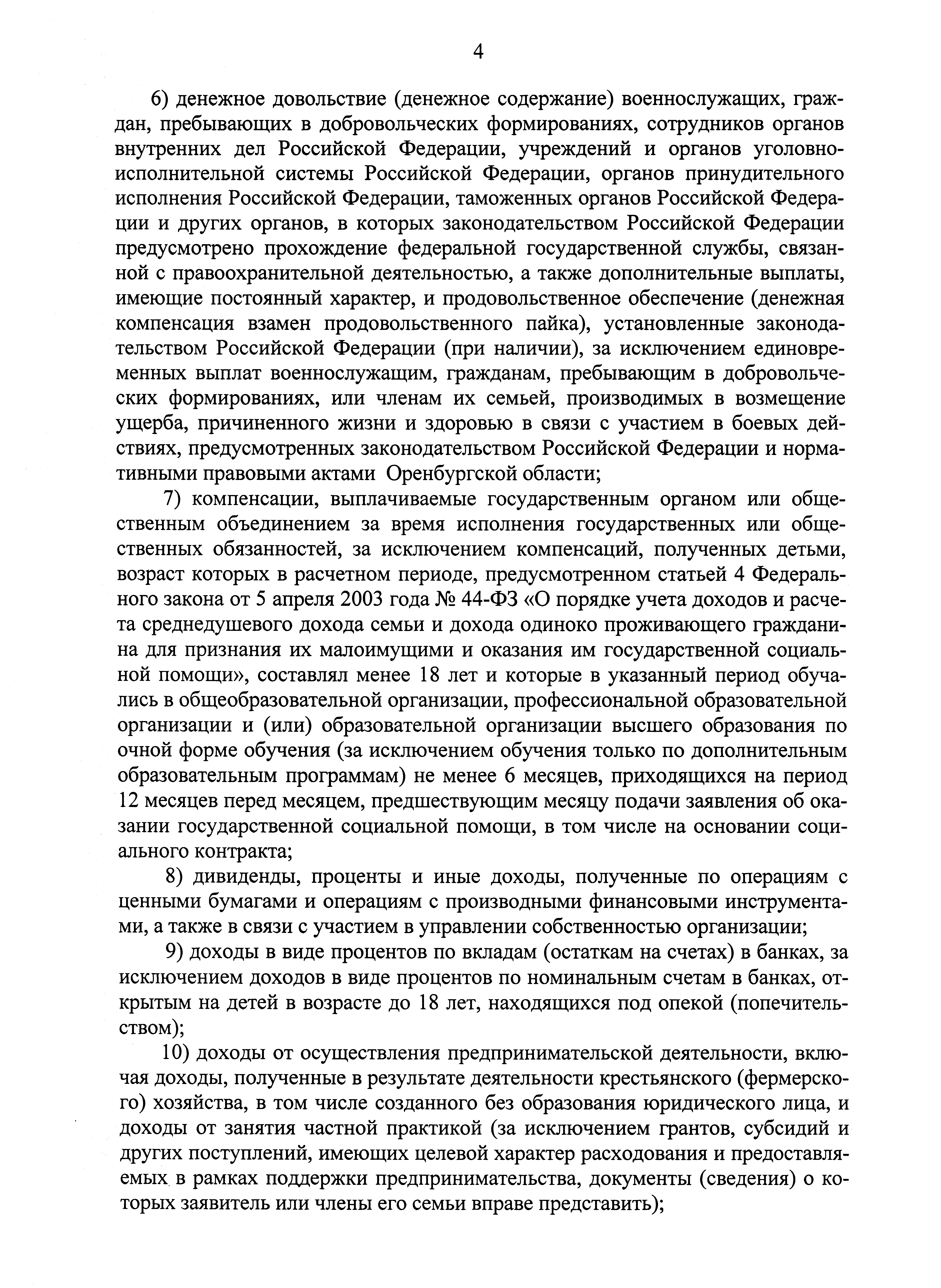 4

6) денежное довольствие (денежное содержание) военнослужащих, граждан, пребывающих в добровольческих формированиях, сотрудников органов внутренних дел Российской Федерации, учреждений и органов уголовно-исполнительной системы Российской Федерации, органов принудительного исполнения Российской Федерации, таможенных органов Российской Федерации и других органов, в которых законодательством Российской Федерации предусмотрено прохождение федеральной государственной службы, связанной с правоохранительной деятельностью, а также дополнительные выплаты, имеющие постоянный характер, и продовольственное обеспечение (денежная компенсация взамен продовольственного пайка), установленные законодательством Российской Федерации (при наличии), за исключением единовременных выплат военнослужащим, гражданам, пребывающим в добровольческих формированиях, или членам их семьей, производимых в возмещение ущерба, причиненного жизни и здоровью в связи с участием в боевых действиях, предусмотренных законодательством Российской Федерации и нормативными правовыми актами Оренбургской области;

7) компенсации, выплачиваемые государственным органом или общественным объединением за время исполнения государственных или общественных обязанностей, за исключением компенсаций, полученных детьми, возраст которых в расчетном периоде, предусмотренном статьей 4 Федерального закона от 5 апреля 2003 года № 44-ФЗ «О порядке учета доходов и расчета среднедушевого дохода семьи и дохода одиноко проживающего гражданина для признания их малоимущими и оказания им государственной социальной помощи», составлял менее 18 лет и которые в указанный период обучались в общеобразовательной организации, профессиональной образовательной организации и (или) образовательной организации высшего образования по очной форме обучения (за исключением обучения только по дополнительным образовательным программам) не менее 6 месяцев, приходящихся на период 12 месяцев перед месяцем, предшествующим месяцу подачи заявления об оказании государственной социальной помощи, в том числе на основании социального контракта;

8) дивиденды, проценты и иные доходы, полученные по операциям с ценными бумагами и операциям с производными финансовыми инструментами, а также в связи с участием в управлении собственностью организации;

9) доходы в виде процентов по вкладам (остаткам на счетах) в банках, за исключением доходов в виде процентов по номинальным счетам в банках, открытым на детей в возрасте до 18 лет, находящихся под опекой (попечительством);

10) доходы от осуществления предпринимательской деятельности, включая доходы, полученные в результате деятельности крестьянского (фермерского) хозяйства, в том числе созданного без образования юридического лица, и доходы от занятия частной практикой (за исключением грантов, субсидий и других поступлений, имеющих целевой характер расходования и предоставляемых в рамках поддержки предпринимательства, документы (сведения) о которых заявитель или члены его семьи вправе представить);